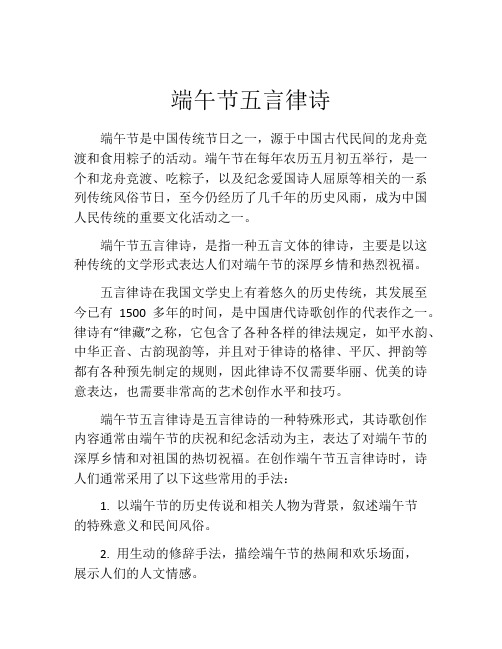 端午节五言律诗

端午节是中国传统节日之一，源于中国古代民间的龙舟竞渡和食用粽子的活动。端午节在每年农历五月初五举行，是一个和龙舟竞渡、吃粽子，以及纪念爱国诗人屈原等相关的一系列传统风俗节日，至今仍经历了几千年的历史风雨，成为中国人民传统的重要文化活动之一。

端午节五言律诗，是指一种五言文体的律诗，主要是以这种传统的文学形式表达人们对端午节的深厚乡情和热烈祝福。

五言律诗在我国文学史上有着悠久的历史传统，其发展至今已有 1500 多年的时间，是中国唐代诗歌创作的代表作之一。律诗有“律藏”之称，它包含了各种各样的律法规定，如平水韵、中华正音、古韵现韵等，并且对于律诗的格律、平仄、押韵等都有各种预先制定的规则，因此律诗不仅需要华丽、优美的诗意表达，也需要非常高的艺术创作水平和技巧。

端午节五言律诗是五言律诗的一种特殊形式，其诗歌创作内容通常由端午节的庆祝和纪念活动为主，表达了对端午节的深厚乡情和对祖国的热切祝福。在创作端午节五言律诗时，诗人们通常采用了以下这些常用的手法：

1. 以端午节的历史传说和相关人物为背景，叙述端午节的特殊意义和民间风俗。

2. 用生动的修辞手法，描绘端午节的热闹和欢乐场面，展示人们的人文情感。